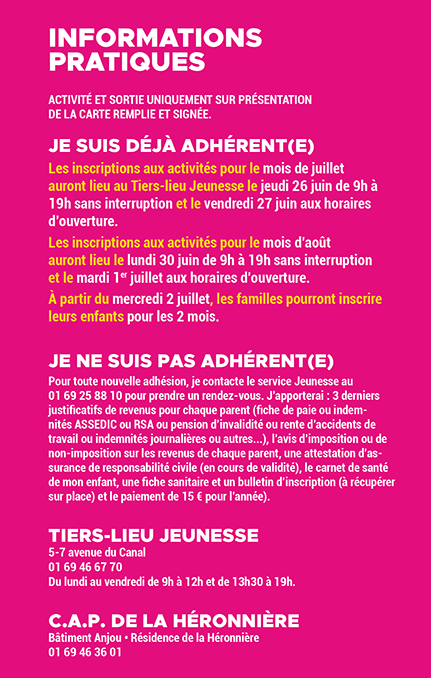 INFORMATIONS PRATIQUES

ACTIVITÉ ET SORTIE UNIQUEMENT SUR PRÉSENTATION DE LA CARTE REMPLIE ET SIGNÉE.

JE SUIS DÉJÀ ADHÉRENT(E)

Les inscriptions aux activités pour le mois de juillet auront lieu au Tiers-lieu Jeunesse le jeudi 26 juin de 9h à 19h sans interruption et le vendredi 27 juin aux horaires d'ouverture.

Les inscriptions aux activités pour le mois d'août auront lieu le lundi 30 juin de 9h à 19h sans interruption et le mardi 1$^{er}$ juillet aux horaires d'ouverture.

À partir du mercredi 2 juillet, les familles pourront inscrire leurs enfants pour les 2 mois.

JE NE SUIS PAS ADHÉRENT(E)

Pour toute nouvelle adhésion, je contacte le service Jeunesse au 01 69 25 88 10 pour prendre un rendez-vous. J'apporterai : 3 derniers justificatifs de revenus pour chaque parent (fiche de paie ou indemnités ASSEDIC ou RSA ou pension d'invalidité ou rente d'accidents de travail ou indemnités journalières ou autres...), l'avis d'imposition ou de non-imposition sur les revenus de chaque parent, une attestation d'assurance de responsabilité civile (en cours de validité), le carnet de santé de mon enfant, une fiche sanitaire et un bulletin d'inscription (à récupérer sur place) et le paiement de 15 € pour l'année).

TIERS-LIEU JEUNESSE
5-7 avenue du Canal
01 69 46 67 70
Du lundi au vendredi de 9h à 12h et de 13h30 à 19h.

C.A.P. DE LA HÉRONNIÈRE
Bâtiment Anjou • Résidence de la Héronnière
01 69 46 36 01